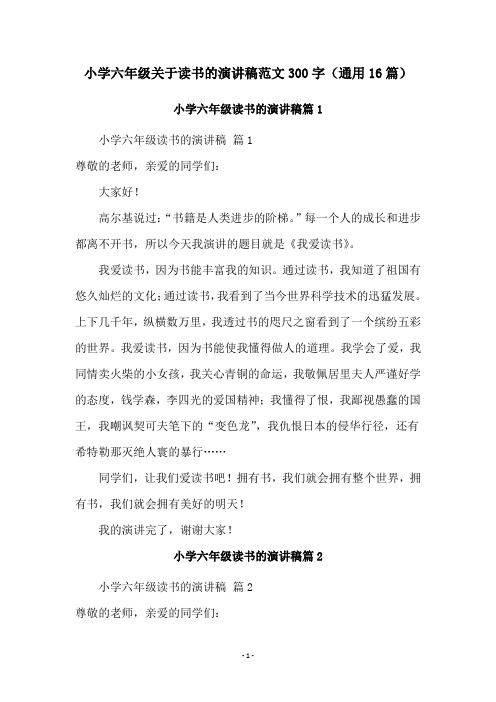 小学六年级关于读书的演讲稿范文 300 字（通用 16 篇）

小学六年级读书的演讲稿篇 1

小学六年级读书的演讲稿 篇 1

尊敬的老师，亲爱的同学们：

大家好！

高尔基说过：“书籍是人类进步的阶梯。”每一个人的成长和进步都离不开书，所以今天我演讲的题目就是《我爱读书》。

我爱读书，因为书能丰富我的知识。通过读书，我知道了祖国有悠久灿烂的文化；通过读书，我看到了当今世界科学技术的迅猛发展。上下几千年，纵横数万里，我透过书的咫尺之窗看到了一个缤纷五彩的世界。我爱读书，因为书能使我懂得做人的道理。我学会了爱，我同情卖火柴的小女孩，我关心青铜的命运，我敬佩居里夫人严谨好学的态度，钱学森，李四光的爱国精神；我懂得了恨，我鄙视愚蠢的国王，我嘲讽契可夫笔下的“变色龙”，我仇恨日本的侵华行径，还有希特勒那灭绝人寰的暴行……

同学们，让我们爱读书吧！拥有书，我们就会拥有整个世界，拥有书，我们就会拥有美好的明天！

我的演讲完了，谢谢大家！

小学六年级读书的演讲稿篇 2

小学六年级读书的演讲稿 篇 2

尊敬的老师，亲爱的同学们：

- 1 -